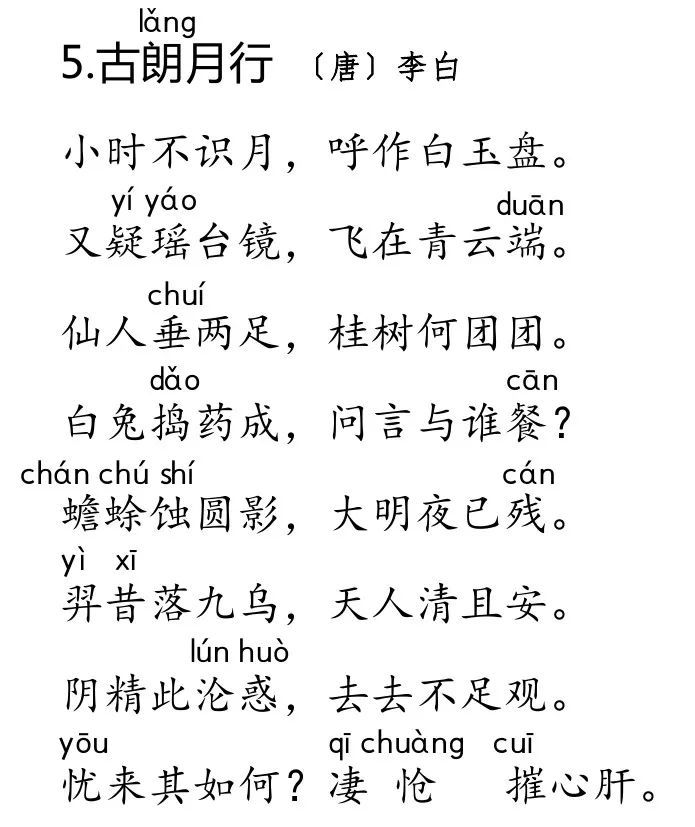 lǎng
5.古朗月行 〔唐〕李白

小时不识月，呼作白玉盘。

yí yáo duān
又疑瑶台镜，飞在青云端。

chuí
仙人垂两足，桂树何团团。

dǎo cān
白兔捣药成，问言与谁餐？

chán chú shí cán
蟾蜍蚀圆影，大明夜已残。

yì xī
羿昔落九乌，天人清且安。

lún huò
阴精此沦惑，去去不足观。

yōu qī chuàng cuī
忧来其如何？凄 怆 摧心肝。